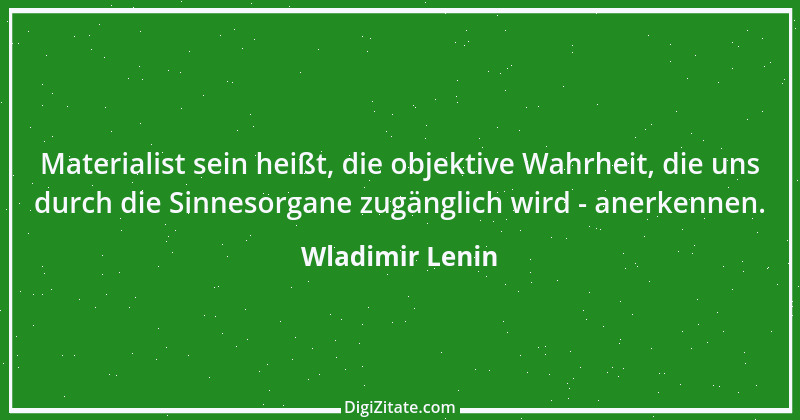 Materialist sein heißt, die objektive Wahrheit, die uns durch die Sinnesorgane zugänglich wird - anerkennen.

Wladimir Lenin

DigiZitate.com